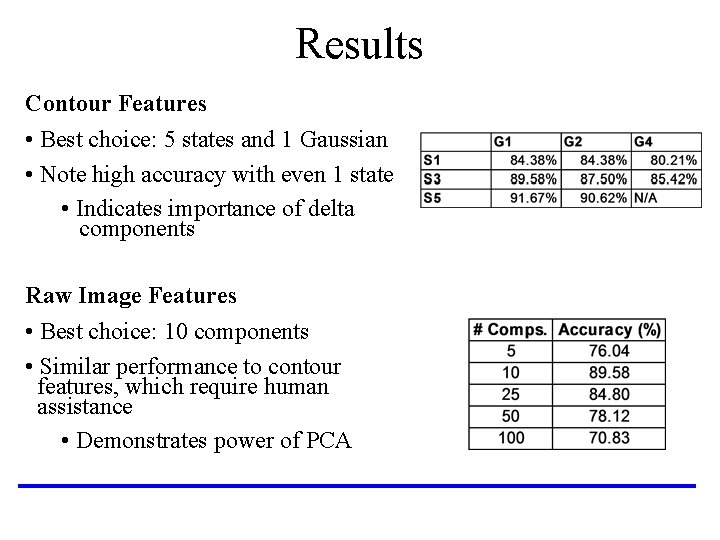 Results

Contour Features

• Best choice: 5 states and 1 Gaussian

• Note high accuracy with even 1 state

• Indicates importance of delta components

| | G1 | G2 | G4 |
|---|---|---|---|
| S1 | 84.38% | 84.38% | 80.21% |
| S3 | 89.58% | 87.50% | 85.42% |
| S5 | 91.67% | 90.62% | N/A |

Raw Image Features

• Best choice: 10 components

• Similar performance to contour features, which require human assistance

• Demonstrates power of PCA

| # Comps. | Accuracy (%) |
|---|---|
| 5 | 76.04 |
| 10 | 89.58 |
| 25 | 84.80 |
| 50 | 78.12 |
| 100 | 70.83 |